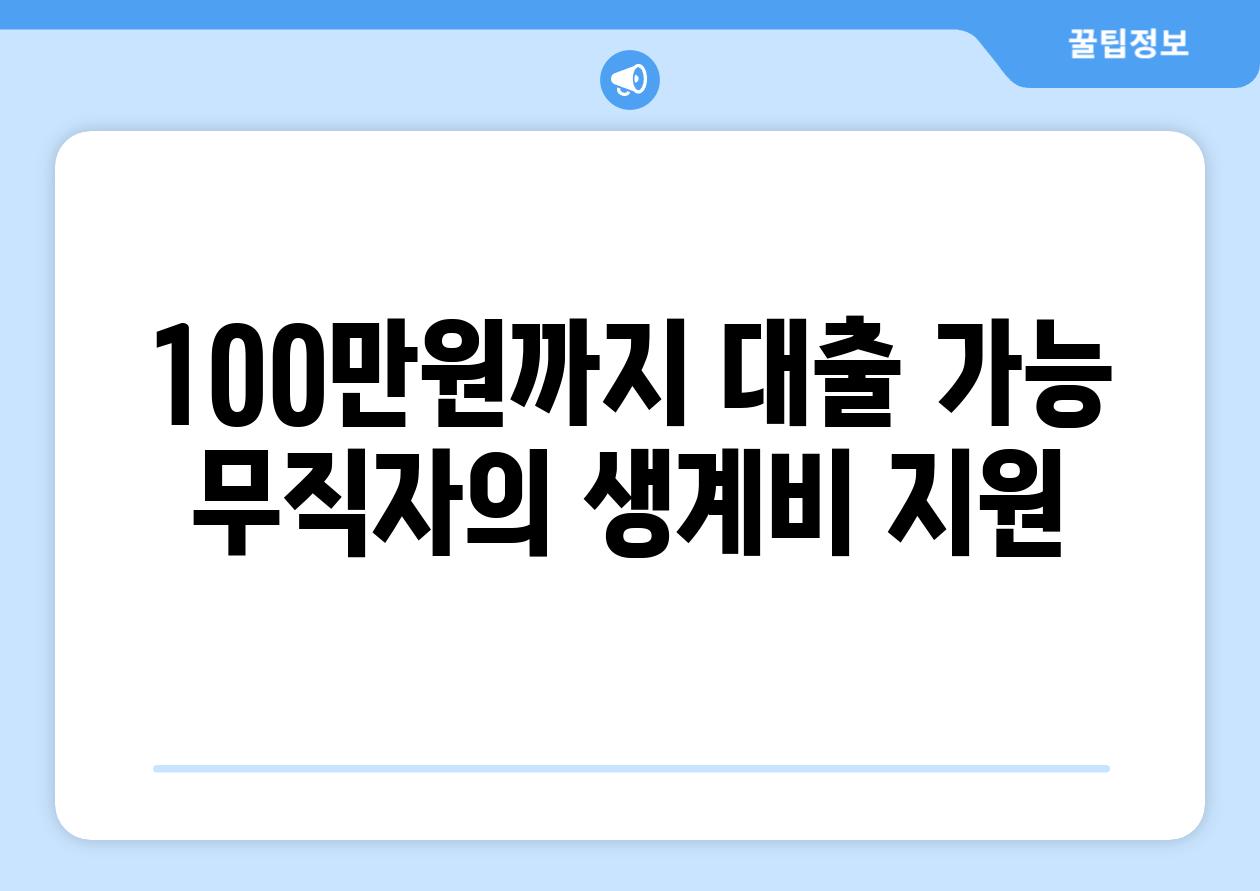 꿀팁정보

100만원까지 대출 가능 무직자의 생계비 지원